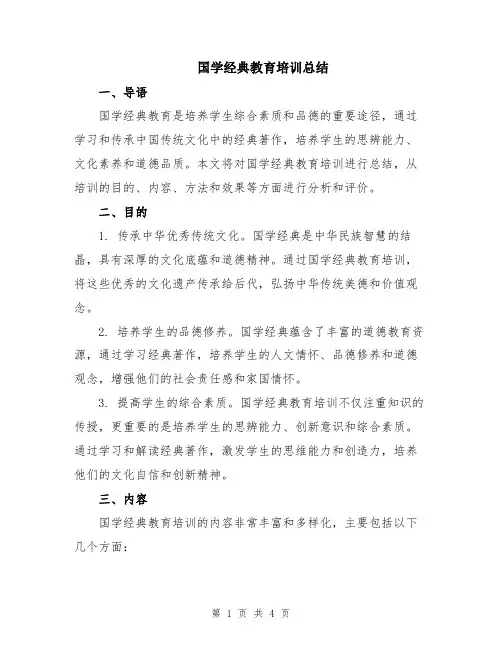 国学经典教育培训总结

一、导语

国学经典教育是培养学生综合素质和品德的重要途径，通过学习和传承中国传统文化中的经典著作，培养学生的思辨能力、文化素养和道德品质。本文将对国学经典教育培训进行总结，从培训的目的、内容、方法和效果等方面进行分析和评价。

二、目的

1. 传承中华优秀传统文化。国学经典是中华民族智慧的结晶，具有深厚的文化底蕴和道德精神。通过国学经典教育培训，将这些优秀的文化遗产传承给后代，弘扬中华传统美德和价值观念。

2. 培养学生的品德修养。国学经典蕴含了丰富的道德教育资源，通过学习经典著作，培养学生的人文情怀、品德修养和道德观念，增强他们的社会责任感和家国情怀。

3. 提高学生的综合素质。国学经典教育培训不仅注重知识的传授，更重要的是培养学生的思辨能力、创新意识和综合素质。通过学习和解读经典著作，激发学生的思维能力和创造力，培养他们的文化自信和创新精神。

三、内容

国学经典教育培训的内容非常丰富和多样化，主要包括以下几个方面：

第 1 页 共 4 页